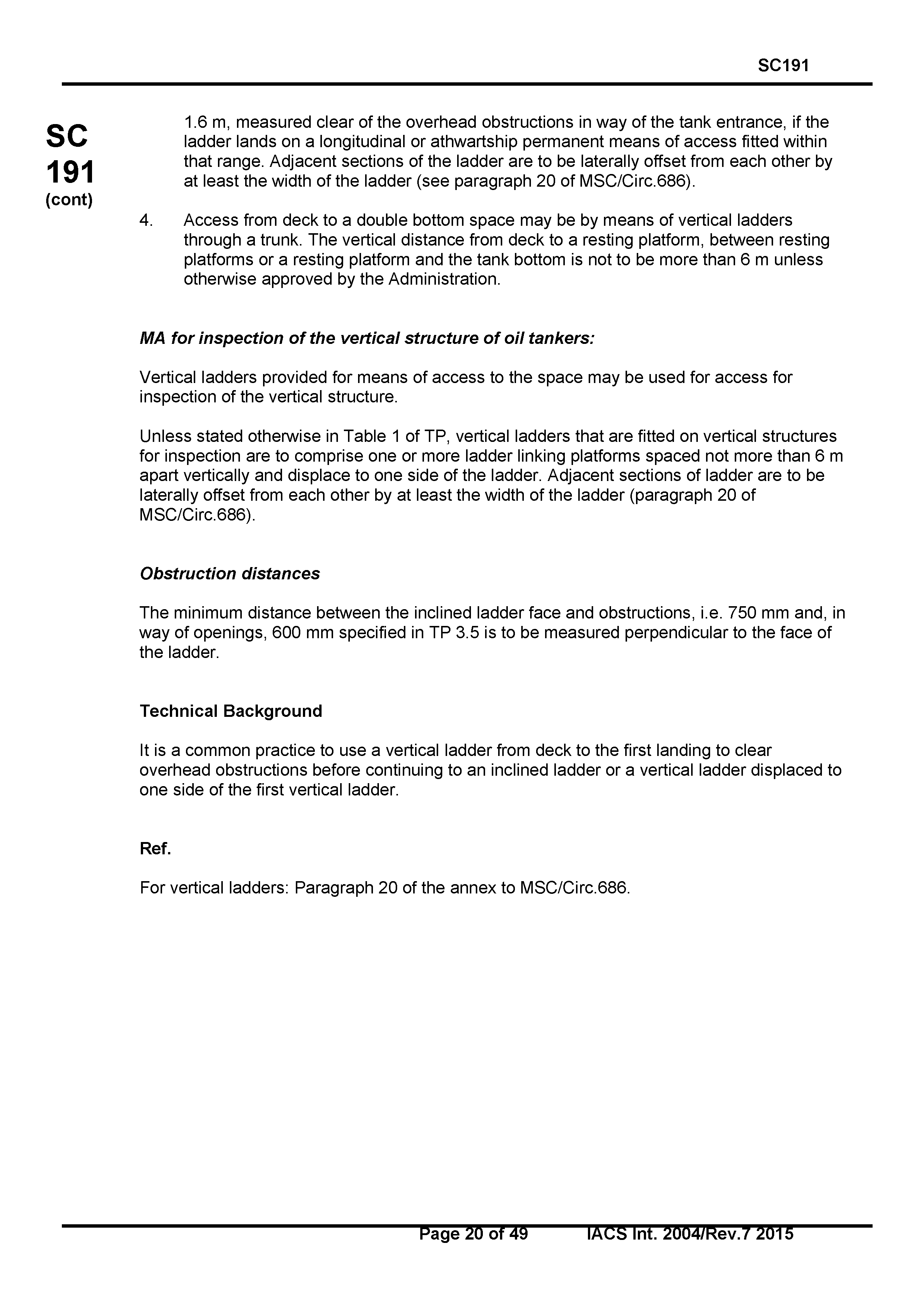 SC191

SC
191
(cont)

1.6 m, measured clear of the overhead obstructions in way of the tank entrance, if the ladder lands on a longitudinal or athwartship permanent means of access fitted within that range. Adjacent sections of the ladder are to be laterally offset from each other by at least the width of the ladder (see paragraph 20 of MSC/Circ.686).

4. Access from deck to a double bottom space may be by means of vertical ladders through a trunk. The vertical distance from deck to a resting platform, between resting platforms or a resting platform and the tank bottom is not to be more than 6 m unless otherwise approved by the Administration.

MA for inspection of the vertical structure of oil tankers:

Vertical ladders provided for means of access to the space may be used for access for inspection of the vertical structure.

Unless stated otherwise in Table 1 of TP, vertical ladders that are fitted on vertical structures for inspection are to comprise one or more ladder linking platforms spaced not more than 6 m apart vertically and displace to one side of the ladder. Adjacent sections of ladder are to be laterally offset from each other by at least the width of the ladder (paragraph 20 of MSC/Circ.686).

Obstruction distances

The minimum distance between the inclined ladder face and obstructions, i.e. 750 mm and, in way of openings, 600 mm specified in TP 3.5 is to be measured perpendicular to the face of the ladder.

Technical Background

It is a common practice to use a vertical ladder from deck to the first landing to clear overhead obstructions before continuing to an inclined ladder or a vertical ladder displaced to one side of the first vertical ladder.

Ref.

For vertical ladders: Paragraph 20 of the annex to MSC/Circ.686.

Page 20 of 49 IACS Int. 2004/Rev.7 2015